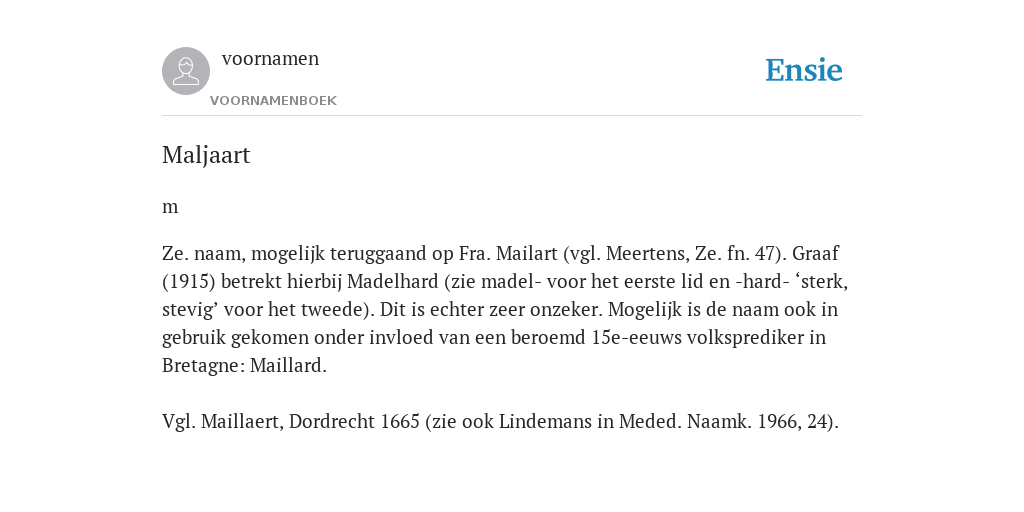 voornamen

VOORNAMENBOEK

Ensie

Maljaart

m

Ze. naam, mogelijk teruggaand op Fra. Mailart (vgl. Meertens, Ze. fn. 47). Graaf (1915) betrekt hierbij Madelhard (zie madel- voor het eerste lid en -hard- ‘sterk, stevig’ voor het tweede). Dit is echter zeer onzeker. Mogelijk is de naam ook in gebruik gekomen onder invloed van een beroemd 15e-eeuws volksprediker in Bretagne: Maillard.

Vgl. Maillaert, Dordrecht 1665 (zie ook Lindemans in Meded. Naamk. 1966, 24).